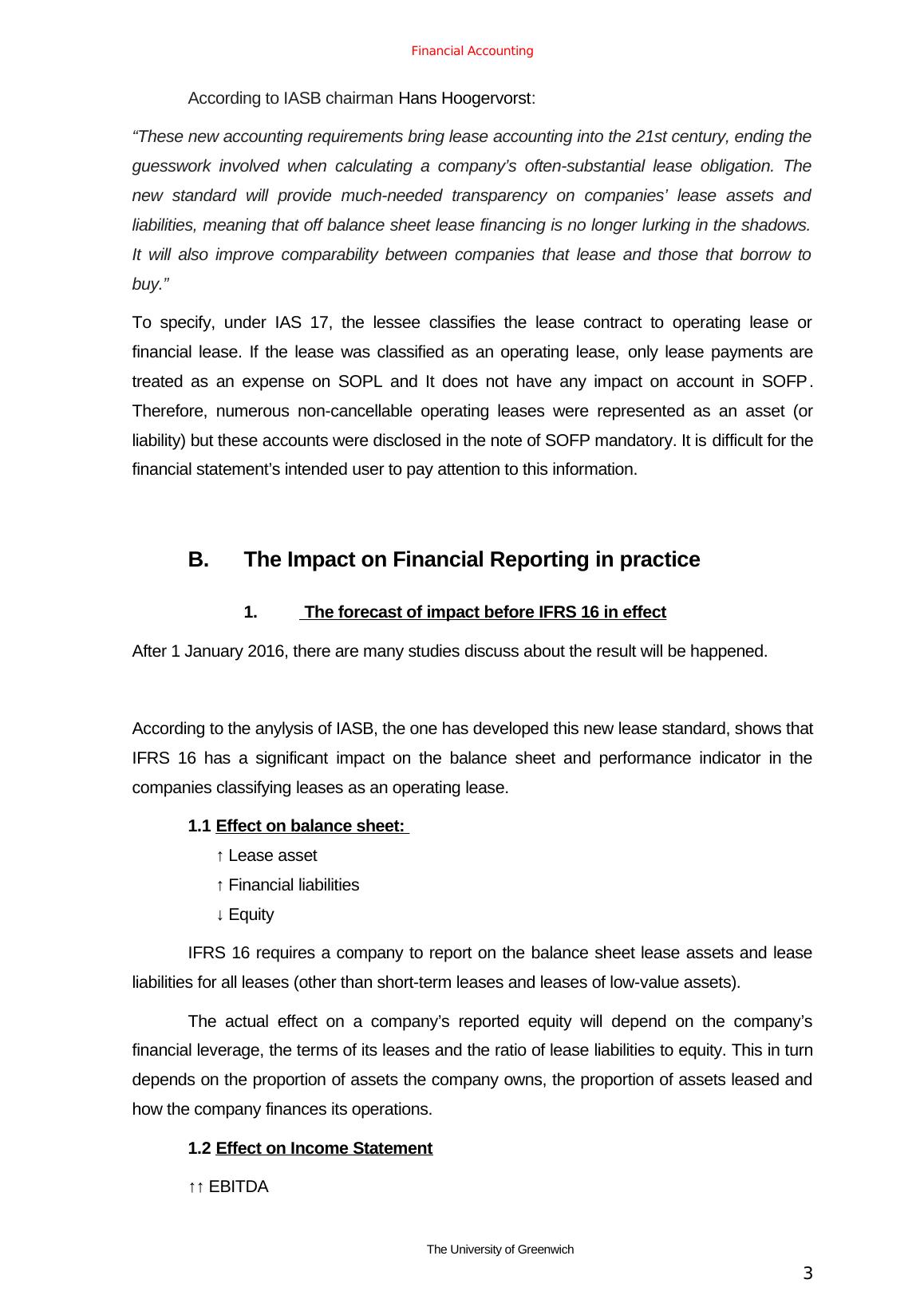 Financial Accounting

According to IASB chairman Hans Hoogervorst:

“These new accounting requirements bring lease accounting into the 21st century, ending the guesswork involved when calculating a company’s often-substantial lease obligation. The new standard will provide much-needed transparency on companies’ lease assets and liabilities, meaning that off balance sheet lease financing is no longer lurking in the shadows. It will also improve comparability between companies that lease and those that borrow to buy.”

To specify, under IAS 17, the lessee classifies the lease contract to operating lease or financial lease. If the lease was classified as an operating lease, only lease payments are treated as an expense on SOPL and It does not have any impact on account in SOFP. Therefore, numerous non-cancellable operating leases were represented as an asset (or liability) but these accounts were disclosed in the note of SOFP mandatory. It is difficult for the financial statement’s intended user to pay attention to this information.

B. The Impact on Financial Reporting in practice

1. The forecast of impact before IFRS 16 in effect

After 1 January 2016, there are many studies discuss about the result will be happened.

According to the anylysis of IASB, the one has developed this new lease standard, shows that IFRS 16 has a significant impact on the balance sheet and performance indicator in the companies classifying leases as an operating lease.

1.1 Effect on balance sheet:

↑ Lease asset

↑ Financial liabilities

↓ Equity

IFRS 16 requires a company to report on the balance sheet lease assets and lease liabilities for all leases (other than short-term leases and leases of low-value assets).

The actual effect on a company’s reported equity will depend on the company’s financial leverage, the terms of its leases and the ratio of lease liabilities to equity. This in turn depends on the proportion of assets the company owns, the proportion of assets leased and how the company finances its operations.

1.2 Effect on Income Statement

↑↑ EBITDA

The University of Greenwich

3